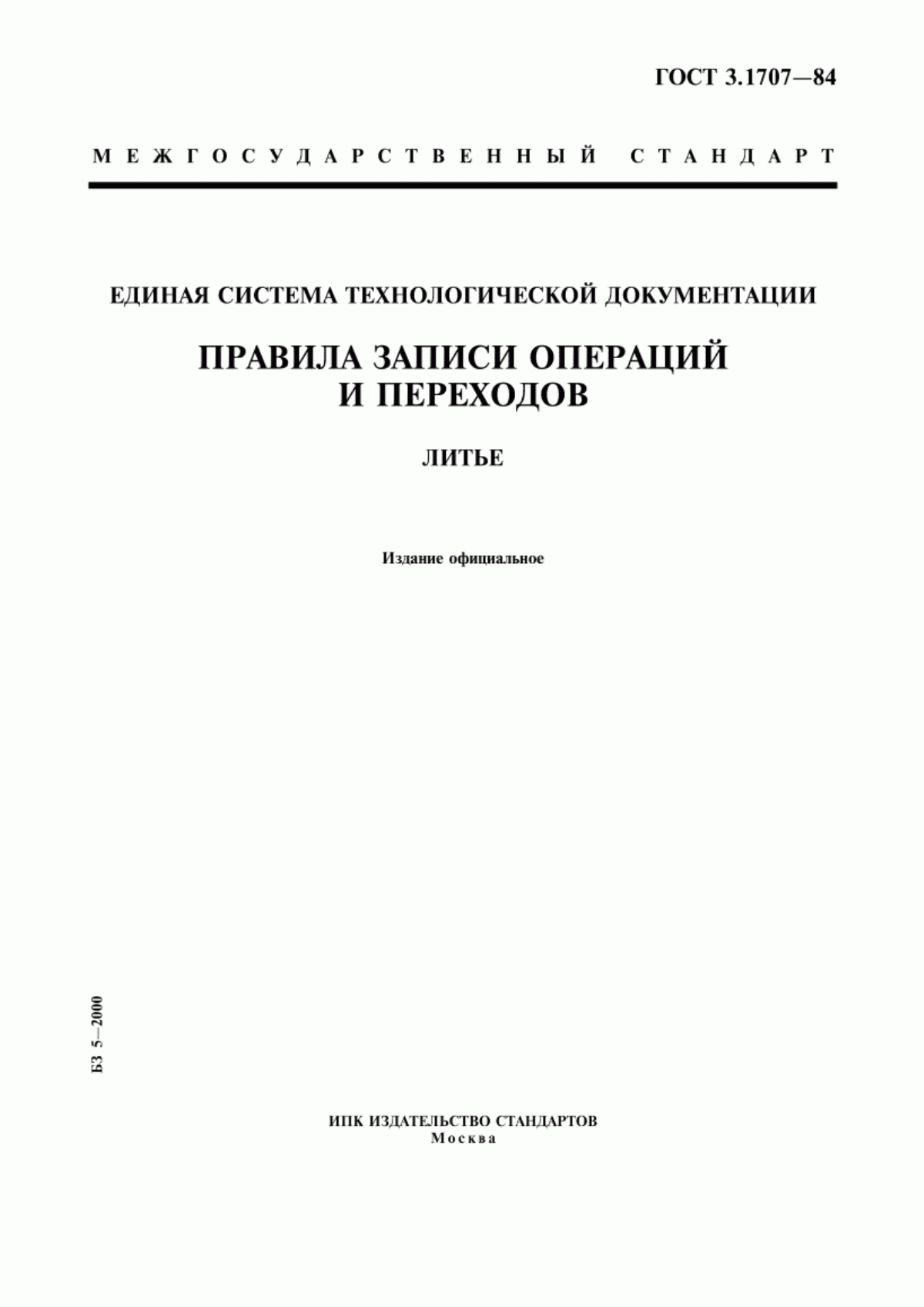 ГОСТ 3.1707—84

МЕЖГОСУДАРСТВЕННЫЙ СТАНДАРТ

ЕДИНАЯ СИСТЕМА ТЕХНОЛОГИЧЕСКОЙ ДОКУМЕНТАЦИИ

ПРАВИЛА ЗАПИСИ ОПЕРАЦИЙ И ПЕРЕХОДОВ

ЛИТЬЕ

Издание официальное

БЗ 5—2000

ИПК ИЗДАТЕЛЬСТВО СТАНДАРТОВ
Москва